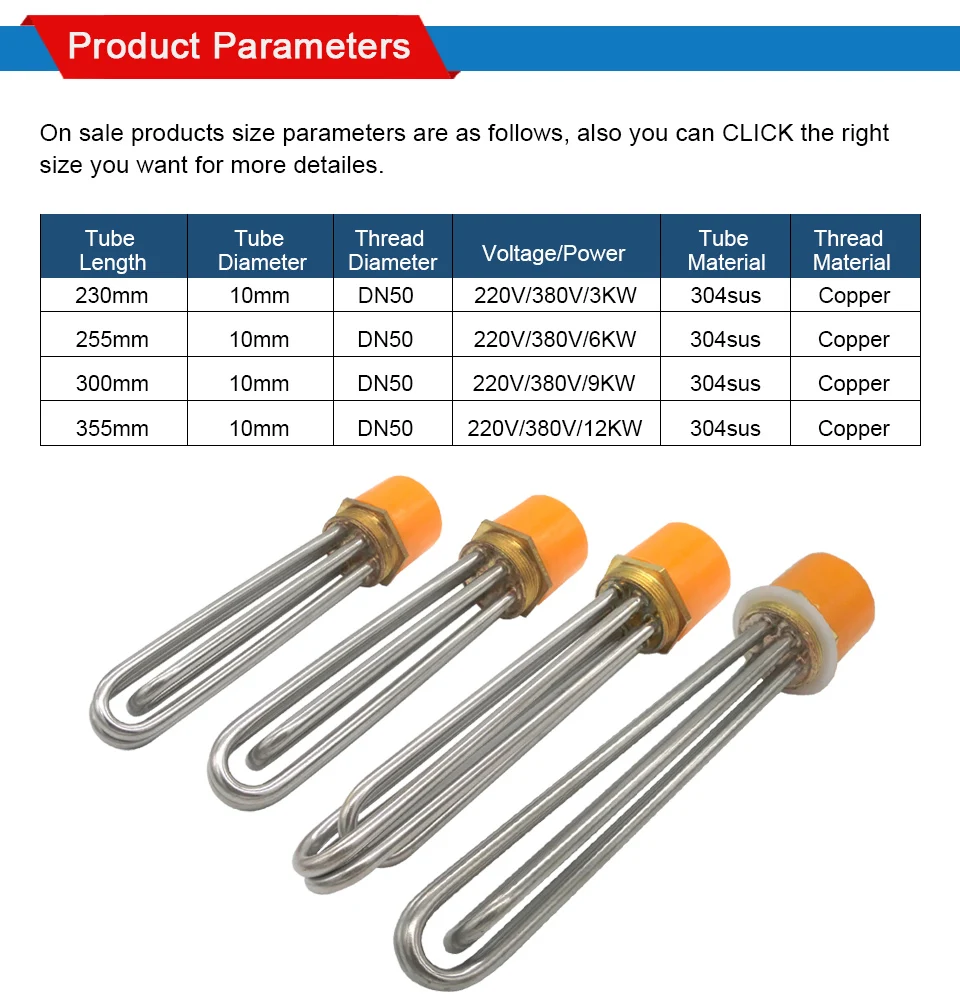 Product Parameters

On sale products size parameters are as follows, also you can CLICK the right size you want for more detailes.

| Tube Length | Tube Diameter | Thread Diameter | Voltage/Power | Tube Material | Thread Material |
|---|---|---|---|---|---|
| 230mm | 10mm | DN50 | 220V/380V/3KW | 304sus | Copper |
| 255mm | 10mm | DN50 | 220V/380V/6KW | 304sus | Copper |
| 300mm | 10mm | DN50 | 220V/380V/9KW | 304sus | Copper |
| 355mm | 10mm | DN50 | 220V/380V/12KW | 304sus | Copper |